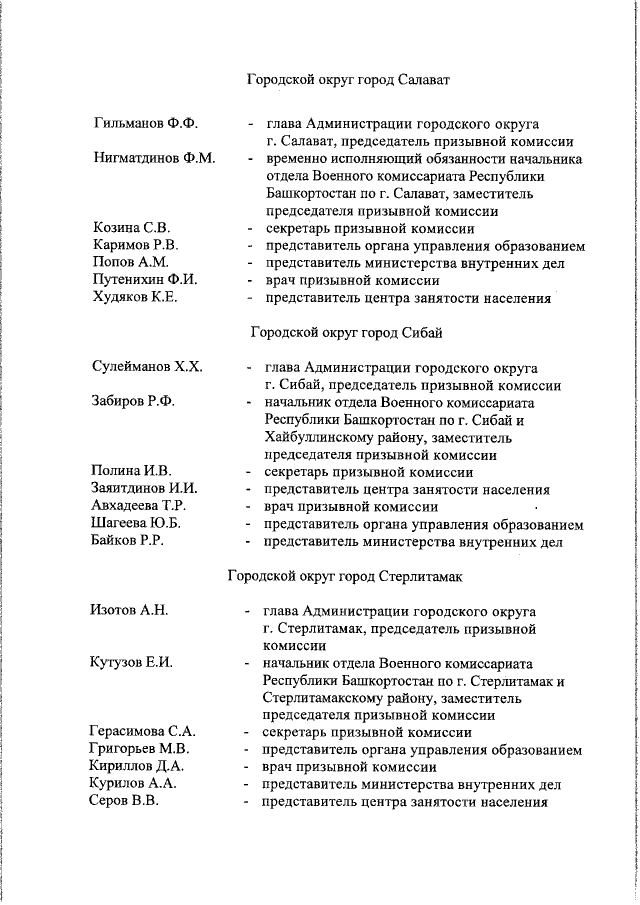 Городской округ город Салават

Гильманов Ф.Ф. - глава Администрации городского округа г. Салават, председатель призывной комиссии
Нигматдинов Ф.М. - временно исполняющий обязанности начальника отдела Военного комиссариата Республики Башкортостан по г. Салават, заместитель председателя призывной комиссии
Козина С.В. - секретарь призывной комиссии
Каримов Р.В. - представитель органа управления образованием
Попов А.М. - представитель министерства внутренних дел
Путенихин Ф.И. - врач призывной комиссии
Худяков К.Е. - представитель центра занятости населения

Городской округ город Сибай

Сулейманов Х.Х. - глава Администрации городского округа г. Сибай, председатель призывной комиссии
Забиров Р.Ф. - начальник отдела Военного комиссариата Республики Башкортостан по г. Сибай и Хайбуллинскому району, заместитель председателя призывной комиссии
Полина И.В. - секретарь призывной комиссии
Заяитдинов И.И. - представитель центра занятости населения
Авхадеева Т.Р. - врач призывной комиссии
Шагеева Ю.Б. - представитель органа управления образованием
Байков Р.Р. - представитель министерства внутренних дел

Городской округ город Стерлитамак

Изотов А.Н. - глава Администрации городского округа г. Стерлитамак, председатель призывной комиссии
Кутузов Е.И. - начальник отдела Военного комиссариата Республики Башкортостан по г. Стерлитамак и Стерлитамакскому району, заместитель председателя призывной комиссии
Герасимова С.А. - секретарь призывной комиссии
Григорьев М.В. - представитель органа управления образованием
Кириллов Д.А. - врач призывной комиссии
Курилов А.А. - представитель министерства внутренних дел
Серов В.В. - представитель центра занятости населения